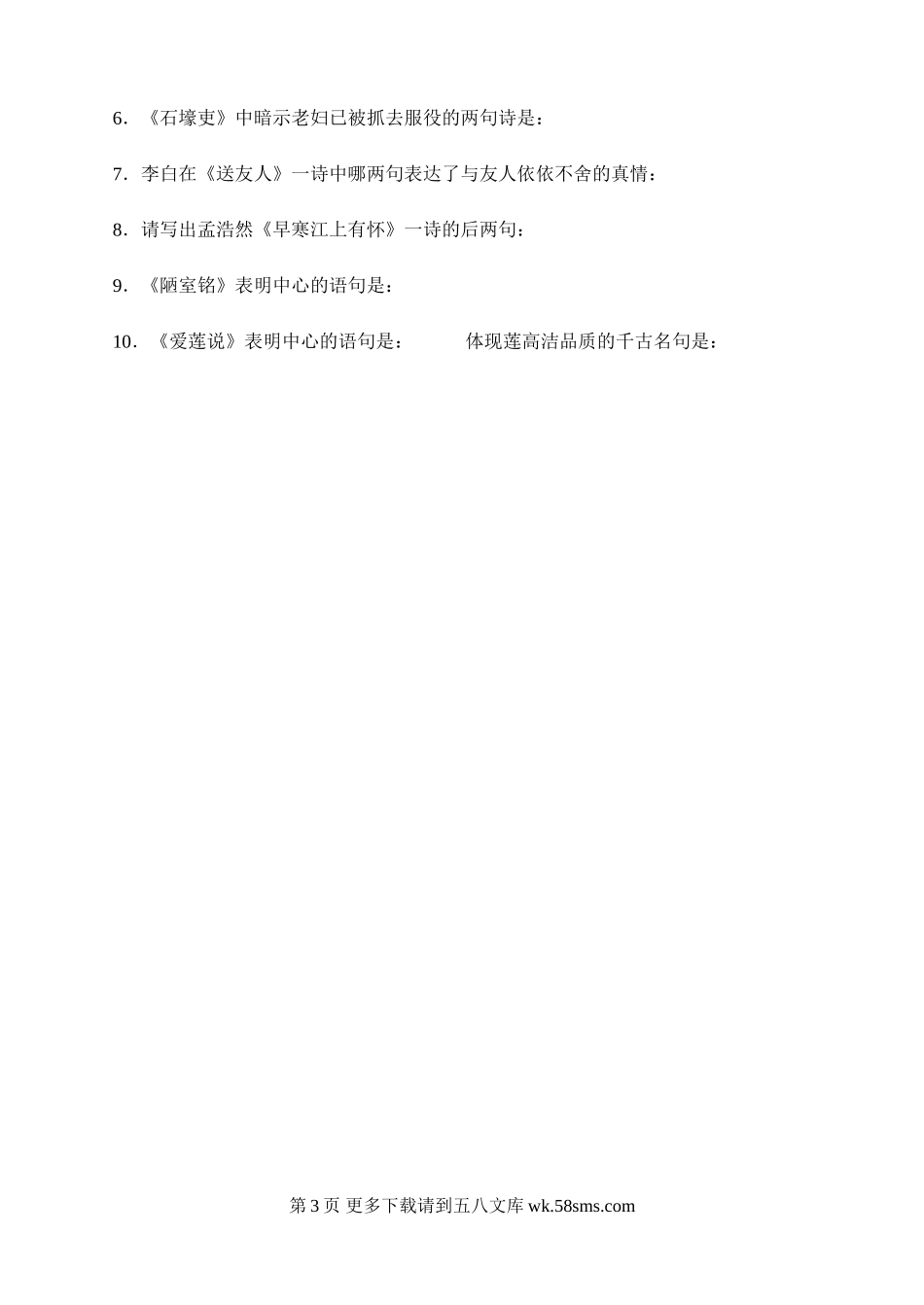 6．《石壕吏》中暗示老妇已被抓去服役的两句诗是：

7．李白在《送友人》一诗中哪两句表达了与友人依依不舍的真情：

8．请写出孟浩然《早寒江上有怀》一诗的后两句：

9．《陋室铭》表明中心的语句是：

10．《爱莲说》表明中心的语句是：　　　体现莲高洁品质的千古名句是：

第 3 页 更多下载请到五八文库 wk.58sms.com